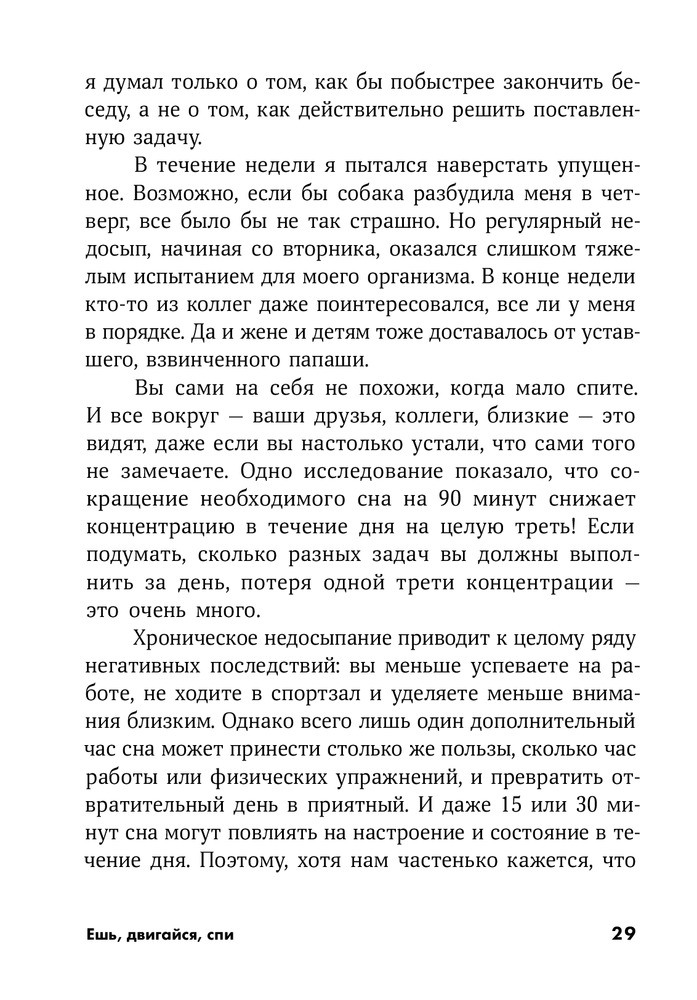 я думал только о том, как бы побыстрее закончить беседу, а не о том, как действительно решить поставленную задачу.

В течение недели я пытался наверстать упущенное. Возможно, если бы собака разбудила меня в четверг, все было бы не так страшно. Но регулярный недосып, начиная со вторника, оказался слишком тяжелым испытанием для моего организма. В конце недели кто-то из коллег даже поинтересовался, все ли у меня в порядке. Да и жене и детям тоже доставалось от уставшего, взвинченного папаши.

Вы сами на себя не похожи, когда мало спите. И все вокруг — ваши друзья, коллеги, близкие — это видят, даже если вы настолько устали, что сами того не замечаете. Одно исследование показало, что сокращение необходимого сна на 90 минут снижает концентрацию в течение дня на целую треть! Если подумать, сколько разных задач вы должны выполнить за день, потеря одной трети концентрации — это очень много.

Хроническое недосыпание приводит к целому ряду негативных последствий: вы меньше успеваете на работе, не ходите в спортзал и уделяете меньше внимания близким. Однако всего лишь один дополнительный час сна может принести столько же пользы, сколько час работы или физических упражнений, и превратить отвратительный день в приятный. И даже 15 или 30 минут сна могут повлиять на настроение и состояние в течение дня. Поэтому, хотя нам частенько кажется, что

Ешь, двигайся, спи

29